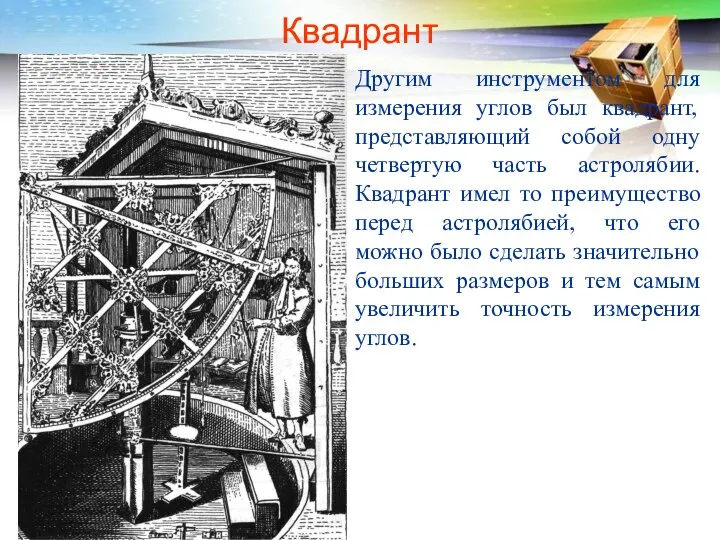 Квадрант

Другим инструментом для измерения углов был квадрант, представляющий собой одну четвертую часть астролябии. Квадрант имел то преимущество перед астролябией, что его можно было сделать значительно больших размеров и тем самым увеличить точность измерения углов.